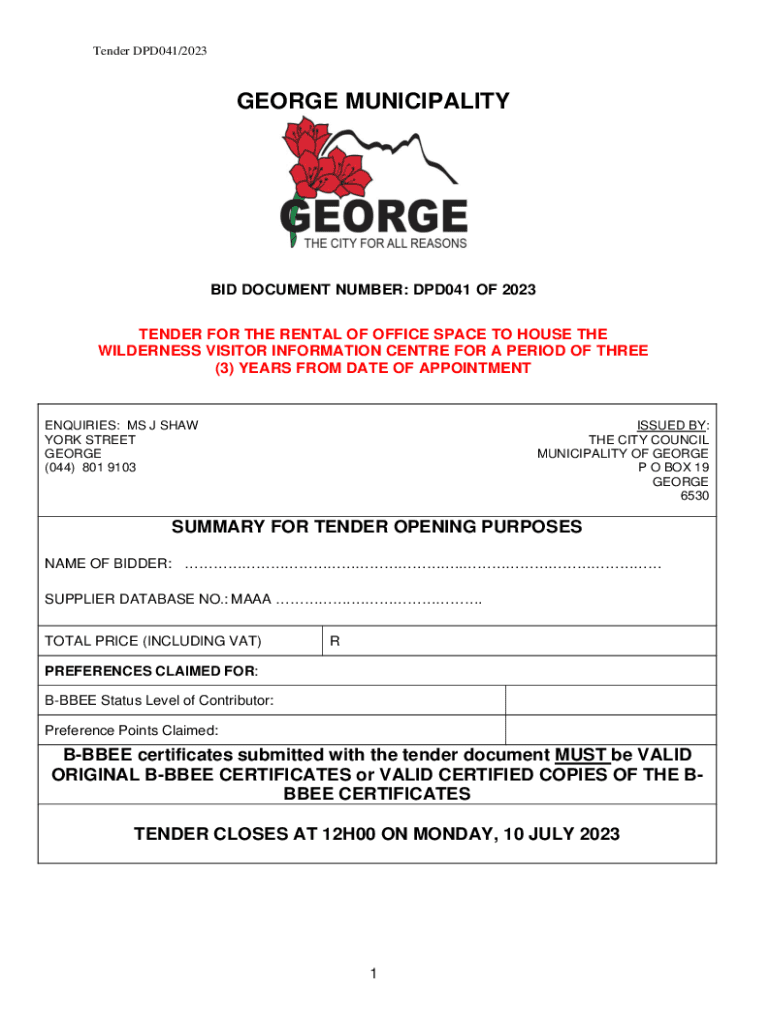 Tender DPD041/2023

GEORGE MUNICIPALITY

GEORGE
THE CITY FOR ALL REASONS

BID DOCUMENT NUMBER: DPD041 OF 2023

TENDER FOR THE RENTAL OF OFFICE SPACE TO HOUSE THE WILDERNESS VISITOR INFORMATION CENTRE FOR A PERIOD OF THREE (3) YEARS FROM DATE OF APPOINTMENT

ENQUIRIES: MS J SHAW
YORK STREET
GEORGE
(044) 801 9103

ISSUED BY:
THE CITY COUNCIL
MUNICIPALITY OF GEORGE
P O BOX 19
GEORGE
6530

SUMMARY FOR TENDER OPENING PURPOSES

NAME OF BIDDER: ……………………………………………………………………………………………

SUPPLIER DATABASE NO.: MAAA ………………………………………

| TOTAL PRICE (INCLUDING VAT) | R |
|---|---|

PREFERENCES CLAIMED FOR:

| B-BBEE Status Level of Contributor: | |
|---|---|
| Preference Points Claimed: | |

B-BBEE certificates submitted with the tender document MUST be VALID ORIGINAL B-BBEE CERTIFICATES or VALID CERTIFIED COPIES OF THE B-BBEE CERTIFICATES

TENDER CLOSES AT 12H00 ON MONDAY, 10 JULY 2023

1